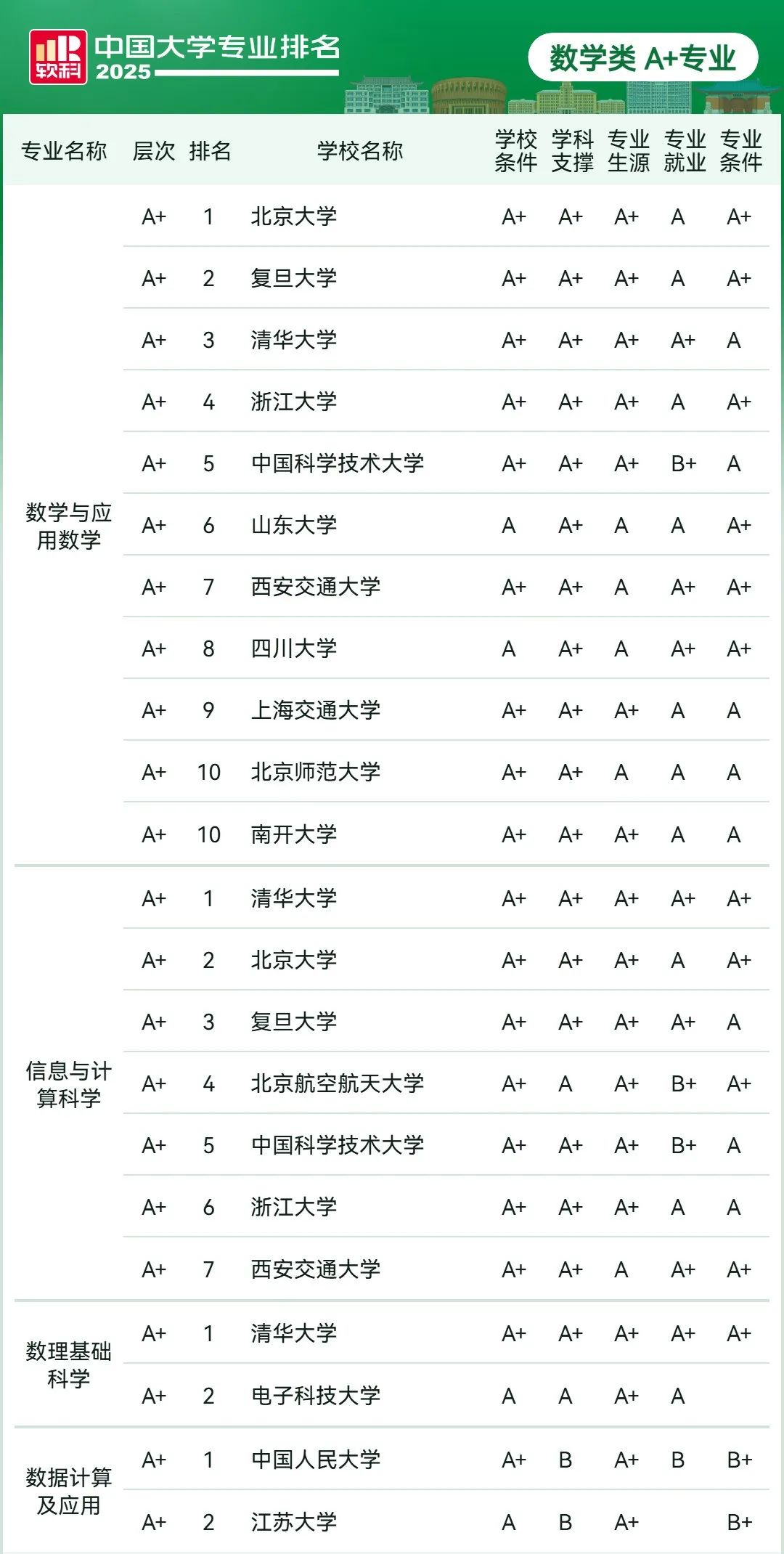 软科 中国大学专业排名 2025

数学类 A+专业

| 专业名称 | 层次 | 排名 | 学校名称 | 学校条件 | 学科支撑 | 专业生源 | 专业就业 | 专业条件 |
|---|---|---|---|---|---|---|---|---|
| 数学与应用数学 | A+ | 1 | 北京大学 | A+ | A+ | A+ | A | A+ |
| | A+ | 2 | 复旦大学 | A+ | A+ | A+ | A | A+ |
| | A+ | 3 | 清华大学 | A+ | A+ | A+ | A+ | A |
| | A+ | 4 | 浙江大学 | A+ | A+ | A+ | A | A+ |
| | A+ | 5 | 中国科学技术大学 | A+ | A+ | A+ | B+ | A |
| | A+ | 6 | 山东大学 | A | A+ | A | A | A+ |
| | A+ | 7 | 西安交通大学 | A+ | A+ | A | A+ | A+ |
| | A+ | 8 | 四川大学 | A | A+ | A | A+ | A+ |
| | A+ | 9 | 上海交通大学 | A+ | A+ | A+ | A | A |
| | A+ | 10 | 北京师范大学 | A+ | A+ | A | A | A |
| | A+ | 10 | 南开大学 | A+ | A+ | A+ | A | A |
| 信息与计算科学 | A+ | 1 | 清华大学 | A+ | A+ | A+ | A+ | A+ |
| | A+ | 2 | 北京大学 | A+ | A+ | A+ | A | A+ |
| | A+ | 3 | 复旦大学 | A+ | A+ | A+ | A+ | A |
| | A+ | 4 | 北京航空航天大学 | A+ | A | A+ | B+ | A+ |
| | A+ | 5 | 中国科学技术大学 | A+ | A+ | A+ | B+ | A |
| | A+ | 6 | 浙江大学 | A+ | A+ | A+ | A | A |
| | A+ | 7 | 西安交通大学 | A+ | A+ | A | A+ | A+ |
| 数理基础科学 | A+ | 1 | 清华大学 | A+ | A+ | A+ | A+ | A+ |
| | A+ | 2 | 电子科技大学 | A | A | A+ | A | |
| 数据计算及应用 | A+ | 1 | 中国人民大学 | A+ | B | A+ | B | B+ |
| | A+ | 2 | 江苏大学 | A | B | A+ | | B+ |